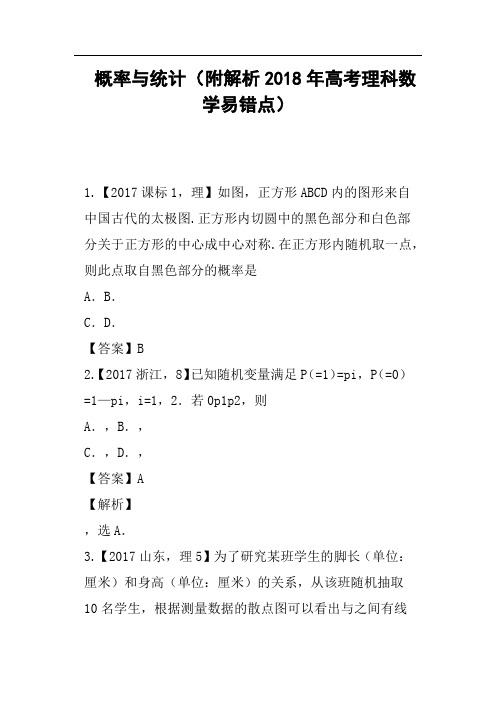 概率与统计（附解析2018年高考理科数学易错点）

1.【2017课标1，理】如图，正方形ABCD内的图形来自中国古代的太极图.正方形内切圆中的黑色部分和白色部分关于正方形的中心成中心对称.在正方形内随机取一点，则此点取自黑色部分的概率是

A．B.

C．D.

【答案】B

2.【2017浙江，8】已知随机变量满足P(=1)=pi，P(=0)=1—pi，i=1，2．若0p1p2，则

A．，B．，

C．，D．，

【答案】A

【解析】

，选A.

3.【2017山东，理5】为了研究某班学生的脚长（单位：厘米）和身高（单位：厘米）的关系，从该班随机抽取10名学生，根据测量数据的散点图可以看出与之间有线